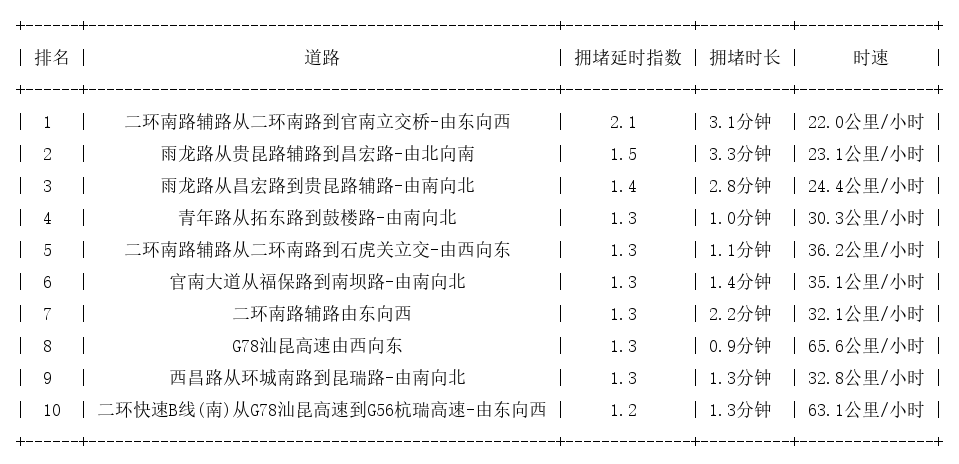 | 排名 | 道路 | 拥堵延时指数 | 拥堵时长 | 时速 |
|---|---|---|---|---|
| 1 | 二环南路辅路从二环南路到官南立交桥-由东向西 | 2.1 | 3.1分钟 | 22.0公里/小时 |
| 2 | 雨龙路从贵昆路辅路到昌宏路-由北向南 | 1.5 | 3.3分钟 | 23.1公里/小时 |
| 3 | 雨龙路从昌宏路到贵昆路辅路-由南向北 | 1.4 | 2.8分钟 | 24.4公里/小时 |
| 4 | 青年路从拓东路到鼓楼路-由南向北 | 1.3 | 1.0分钟 | 30.3公里/小时 |
| 5 | 二环南路辅路从二环南路到石虎关立交-由西向东 | 1.3 | 1.1分钟 | 36.2公里/小时 |
| 6 | 官南大道从福保路到南坝路-由南向北 | 1.3 | 1.4分钟 | 35.1公里/小时 |
| 7 | 二环南路辅路由东向西 | 1.3 | 2.2分钟 | 32.1公里/小时 |
| 8 | G78汕昆高速由西向东 | 1.3 | 0.9分钟 | 65.6公里/小时 |
| 9 | 西昌路从环城南路到昆瑞路-由南向北 | 1.3 | 1.3分钟 | 32.8公里/小时 |
| 10 | 二环快速B线(南)从G78汕昆高速到G56杭瑞高速-由东向西 | 1.2 | 1.3分钟 | 63.1公里/小时 |